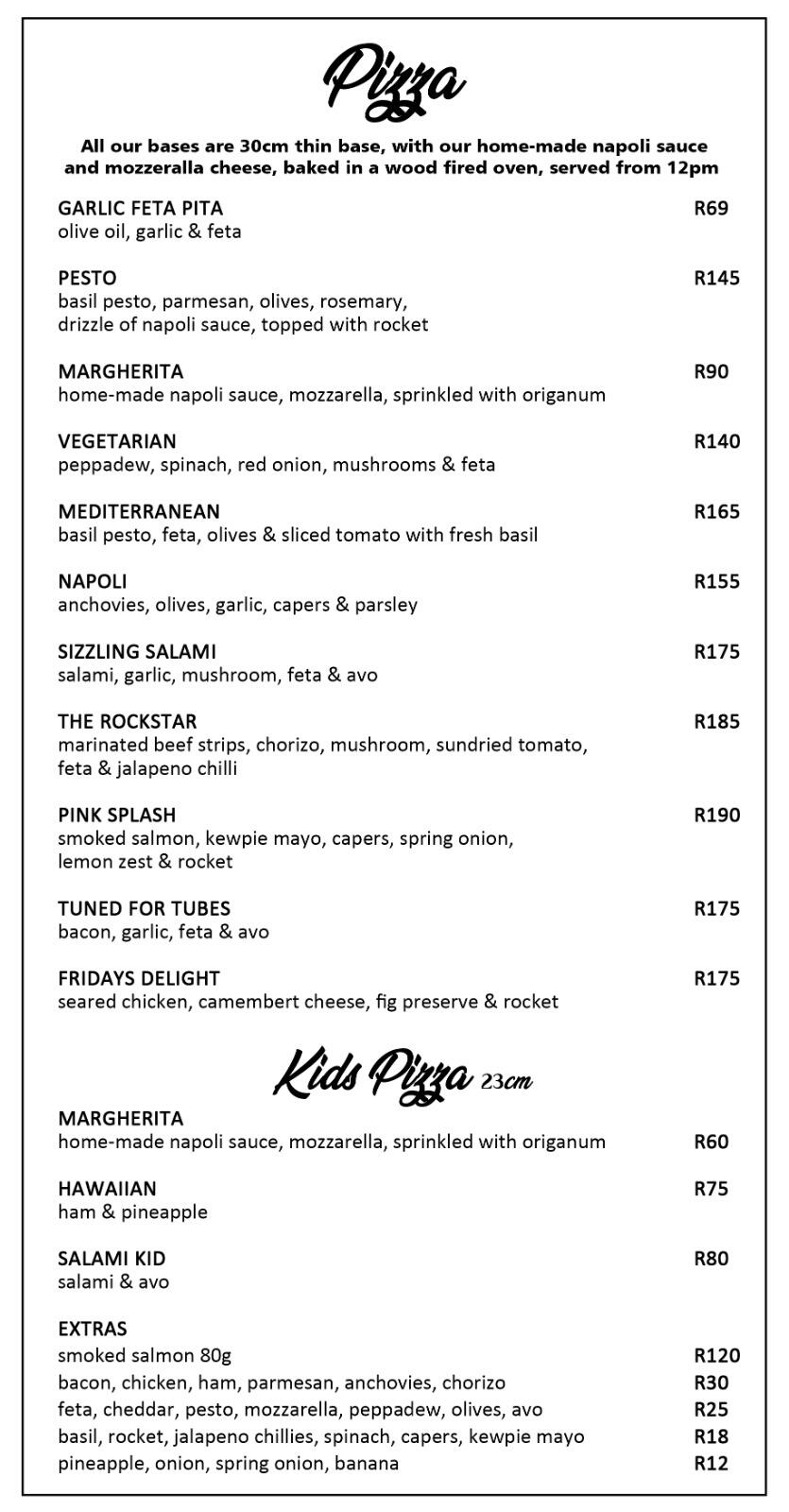 Pizza

All our bases are 30cm thin base, with our home-made napoli sauce and mozzeralla cheese, baked in a wood fired oven, served from 12pm

GARLIC FETA PITA R69
olive oil, garlic & feta

PESTO R145
basil pesto, parmesan, olives, rosemary, drizzle of napoli sauce, topped with rocket

MARGHERITA R90
home-made napoli sauce, mozzarella, sprinkled with origanum

VEGETARIAN R140
peppadew, spinach, red onion, mushrooms & feta

MEDITERRANEAN R165
basil pesto, feta, olives & sliced tomato with fresh basil

NAPOLI R155
anchovies, olives, garlic, capers & parsley

SIZZLING SALAMI R175
salami, garlic, mushroom, feta & avo

THE ROCKSTAR R185
marinated beef strips, chorizo, mushroom, sundried tomato, feta & jalapeno chilli

PINK SPLASH R190
smoked salmon, kewpie mayo, capers, spring onion, lemon zest & rocket

TUNED FOR TUBES R175
bacon, garlic, feta & avo

FRIDAYS DELIGHT R175
seared chicken, camembert cheese, fig preserve & rocket

Kids Pizza 23cm

MARGHERITA
home-made napoli sauce, mozzarella, sprinkled with origanum R60

HAWAIIAN R75
ham & pineapple

SALAMI KID R80
salami & avo

EXTRAS
smoked salmon 80g R120
bacon, chicken, ham, parmesan, anchovies, chorizo R30
feta, cheddar, pesto, mozzarella, peppadew, olives, avo R25
basil, rocket, jalapeno chillies, spinach, capers, kewpie mayo R18
pineapple, onion, spring onion, banana R12